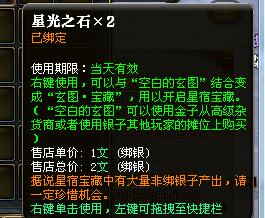 星光之石×2
已绑定

使用期限：当天有效
右键使用，可以与“空白的玄图”结合变成“玄图·宝藏”，用以开启星宿宝藏。（“空白的玄图”可以使用金子从高级杂货商或者使用银子其他玩家的摊位上购买）
售店单价：1文（绑银）
售店总价：2文（绑银）
据说星宿宝藏中有大量非绑银子产出，请一定珍惜机会。
右键单击使用，左键可拖拽至快捷栏